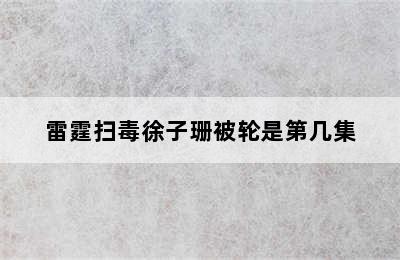 雷霆扫毒徐子珊被轮是第几集